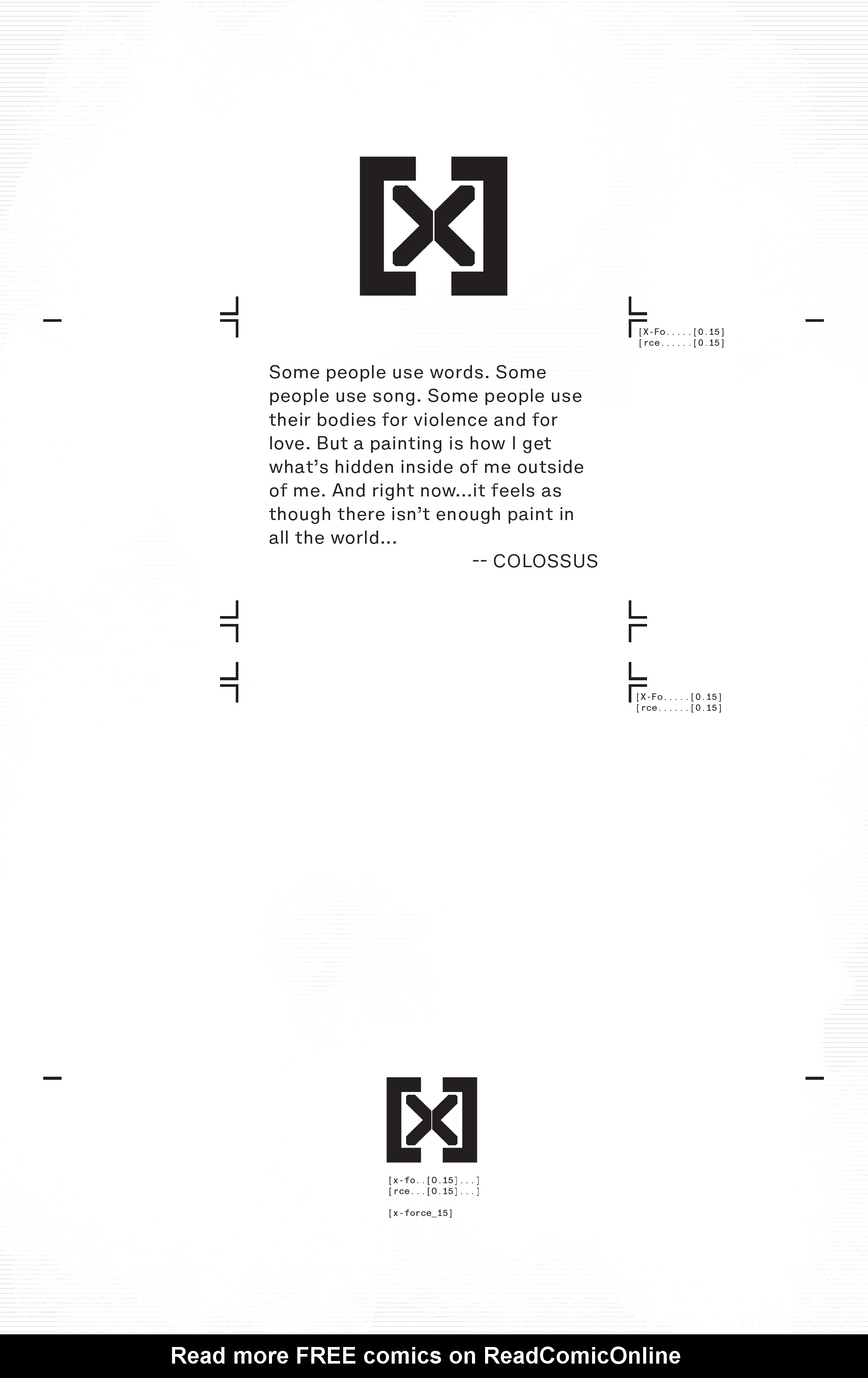 [X-Fo.....[0.15]
[rce......[0.15]

Some people use words. Some people use song. Some people use their bodies for violence and for love. But a painting is how I get what's hidden inside of me outside of me. And right now...it feels as though there isn't enough paint in all the world...

-- COLOSSUS

[X-Fo.....[0.15]
[rce......[0.15]

[x-fo..[0.15]...]
[rce...[0.15]...]

[x-force_15]

Read more FREE comics on ReadComicOnline